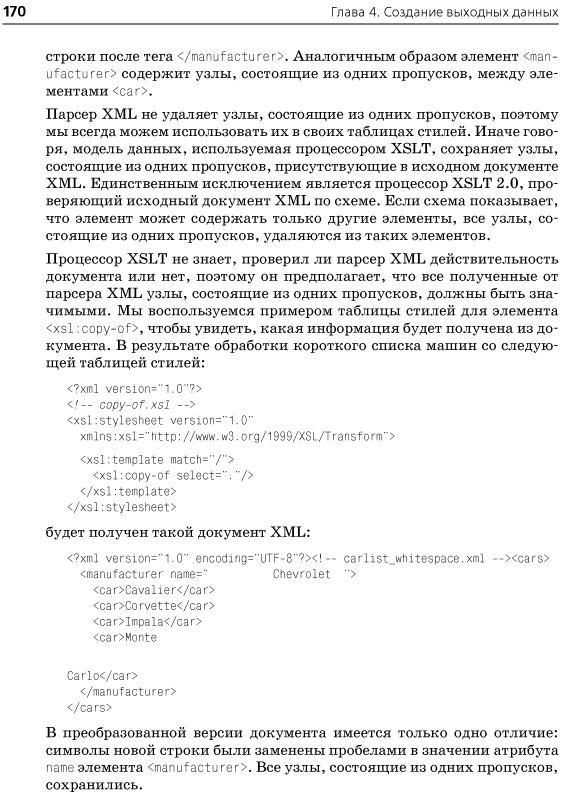 170

Глава 4. Создание выходных данных

строки после тега </manufacturer>. Аналогичным образом элемент <manufacturer> содержит узлы, состоящие из одних пропусков, между элементами <car>.

Парсер XML не удаляет узлы, состоящие из одних пропусков, поэтому мы всегда можем использовать их в своих таблицах стилей. Иначе говоря, модель данных, используемая процессором XSLT, сохраняет узлы, состоящие из одних пропусков, присутствующие в исходном документе XML. Единственным исключением является процессор XSLT 2.0, проверяющий исходный документ XML по схеме. Если схема показывает, что элемент может содержать только другие элементы, все узлы, состоящие из одних пропусков, удаляются из таких элементов.

Процессор XSLT не знает, проверил ли парсер XML действительность документа или нет, поэтому он предполагает, что все полученные от парсера XML узлы, состоящие из одних пропусков, должны быть значимыми. Мы воспользуемся примером таблицы стилей для элемента <xsl:copy-of>, чтобы увидеть, какая информация будет получена из документа. В результате обработки короткого списка машин со следующей таблицей стилей:

<?xml version="1.0"?>
<!-- copy-of.xsl -->
<xsl:stylesheet version="1.0"
  xmlns:xsl="http://www.w3.org/1999/XSL/Transform">

  <xsl:template match="/">
    <xsl:copy-of select="."/>
  </xsl:template>
</xsl:stylesheet>

будет получен такой документ XML:

<?xml version="1.0" encoding="UTF-8"?><!-- carlist_whitespace.xml --><cars>
  <manufacturer name="          Chevrolet  ">
    <car>Cavalier</car>
    <car>Corvette</car>
    <car>Impala</car>
    <car>Monte


Carlo</car>
  </manufacturer>
</cars>

В преобразованной версии документа имеется только одно отличие: символы новой строки были заменены пробелами в значении атрибута name элемента <manufacturer>. Все узлы, состоящие из одних пропусков, сохранились.